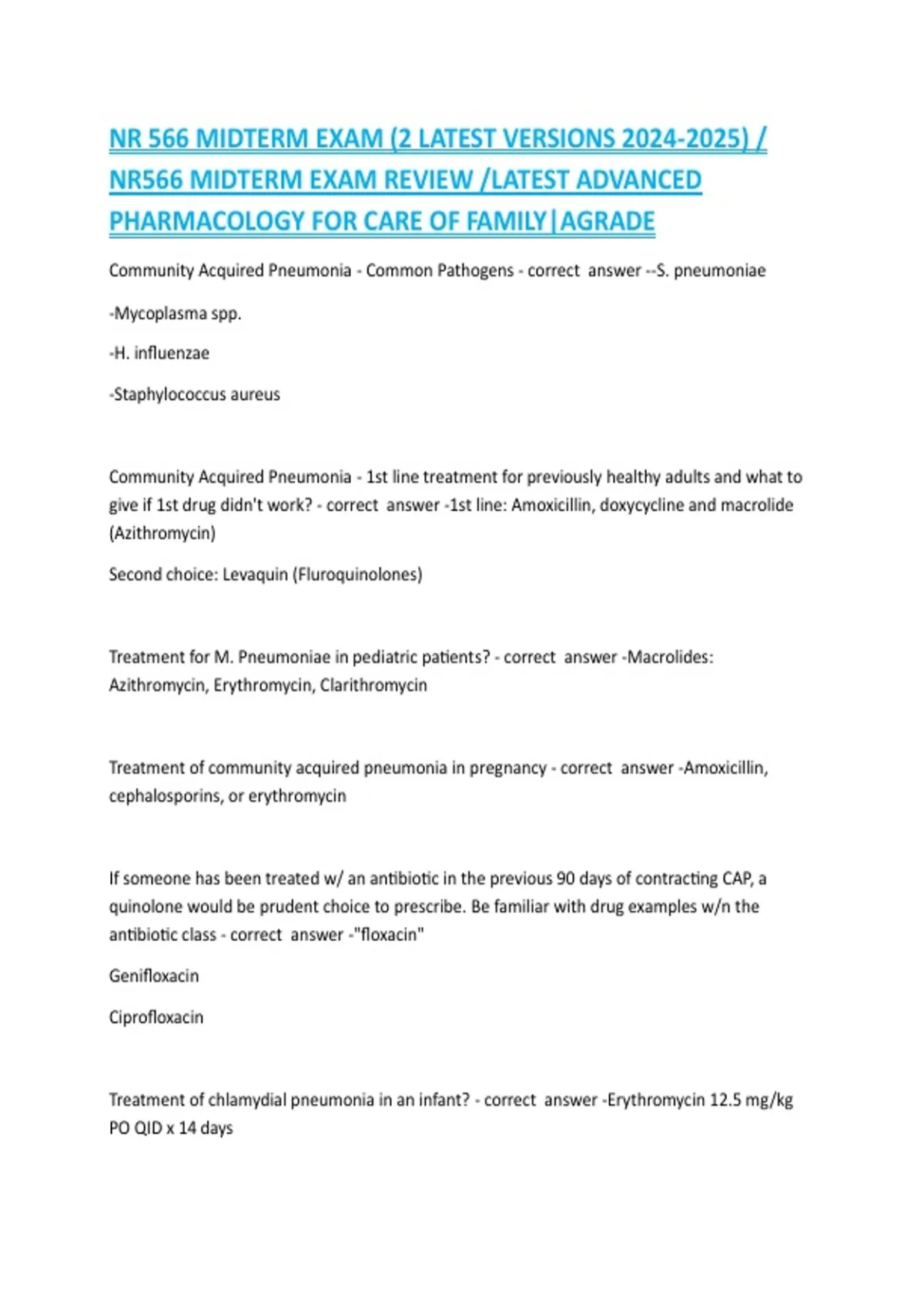 NR 566 MIDTERM EXAM (2 LATEST VERSIONS 2024-2025) / NR566 MIDTERM EXAM REVIEW /LATEST ADVANCED PHARMACOLOGY FOR CARE OF FAMILY|AGRADE

Community Acquired Pneumonia - Common Pathogens - correct answer --S. pneumoniae

-Mycoplasma spp.

-H. influenzae

-Staphylococcus aureus

Community Acquired Pneumonia - 1st line treatment for previously healthy adults and what to give if 1st drug didn't work? - correct answer -1st line: Amoxicillin, doxycycline and macrolide (Azithromycin)

Second choice: Levaquin (Fluroquinolones)

Treatment for M. Pneumoniae in pediatric patients? - correct answer -Macrolides: Azithromycin, Erythromycin, Clarithromycin

Treatment of community acquired pneumonia in pregnancy - correct answer -Amoxicillin, cephalosporins, or erythromycin

If someone has been treated w/ an antibiotic in the previous 90 days of contracting CAP, a quinolone would be prudent choice to prescribe. Be familiar with drug examples w/n the antibiotic class - correct answer -"floxacin"

Genifloxacin

Ciprofloxacin

Treatment of chlamydial pneumonia in an infant? - correct answer -Erythromycin 12.5 mg/kg PO QID x 14 days